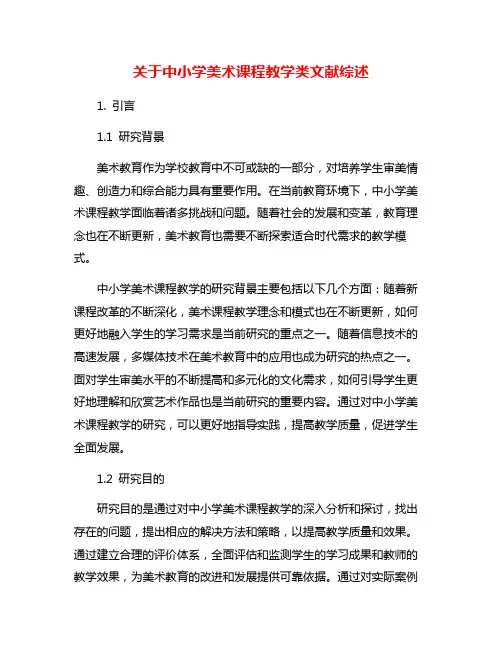 关于中小学美术课程教学类文献综述

1. 引言

1.1 研究背景

美术教育作为学校教育中不可或缺的一部分，对培养学生审美情趣、创造力和综合能力具有重要作用。在当前教育环境下，中小学美术课程教学面临着诸多挑战和问题。随着社会的发展和变革，教育理念也在不断更新，美术教育也需要不断探索适合时代需求的教学模式。

中小学美术课程教学的研究背景主要包括以下几个方面：随着新课程改革的不断深化，美术课程教学理念和模式也在不断更新，如何更好地融入学生的学习需求是当前研究的重点之一。随着信息技术的高速发展，多媒体技术在美术教育中的应用也成为研究的热点之一。面对学生审美水平的不断提高和多元化的文化需求，如何引导学生更好地理解和欣赏艺术作品也是当前研究的重要内容。通过对中小学美术课程教学的研究，可以更好地指导实践，提高教学质量，促进学生全面发展。

1.2 研究目的

研究目的是通过对中小学美术课程教学的深入分析和探讨，找出存在的问题，提出相应的解决方法和策略，以提高教学质量和效果。通过建立合理的评价体系，全面评估和监测学生的学习成果和教师的教学效果，为美术教育的改进和发展提供可靠依据。通过对实际案例